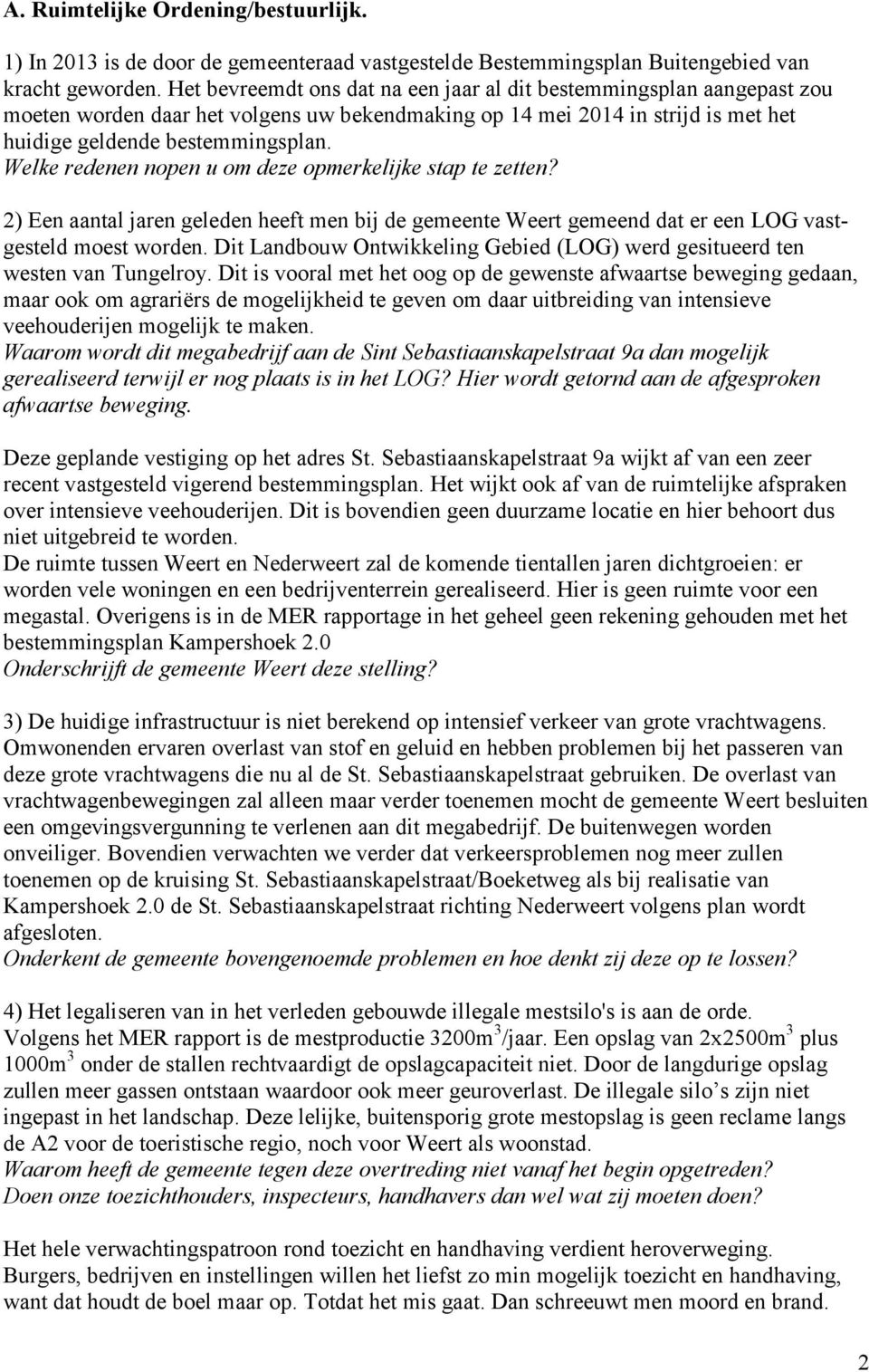 A. Ruimtelijke Ordening/bestuurlijk.

1) In 2013 is de door de gemeenteraad vastgestelde Bestemmingsplan Buitengebied van kracht geworden. Het bevreemdt ons dat na een jaar al dit bestemmingsplan aangepast zou moeten worden daar het volgens uw bekendmaking op 14 mei 2014 in strijd is met het huidige geldende bestemmingsplan.
Welke redenen nopen u om deze opmerkelijke stap te zetten?

2) Een aantal jaren geleden heeft men bij de gemeente Weert gemeend dat er een LOG vastgesteld moest worden. Dit Landbouw Ontwikkeling Gebied (LOG) werd gesitueerd ten westen van Tungelroy. Dit is vooral met het oog op de gewenste afwaartse beweging gedaan, maar ook om agrariërs de mogelijkheid te geven om daar uitbreiding van intensieve veehouderijen mogelijk te maken.
Waarom wordt dit megabedrijf aan de Sint Sebastiaanskapelstraat 9a dan mogelijk gerealiseerd terwijl er nog plaats is in het LOG? Hier wordt getornd aan de afgesproken afwaartse beweging.

Deze geplande vestiging op het adres St. Sebastiaanskapelstraat 9a wijkt af van een zeer recent vastgesteld vigerend bestemmingsplan. Het wijkt ook af van de ruimtelijke afspraken over intensieve veehouderijen. Dit is bovendien geen duurzame locatie en hier behoort dus niet uitgebreid te worden.
De ruimte tussen Weert en Nederweert zal de komende tientallen jaren dichtgroeien: er worden vele woningen en een bedrijventerrein gerealiseerd. Hier is geen ruimte voor een megastal. Overigens is in de MER rapportage in het geheel geen rekening gehouden met het bestemmingsplan Kampershoek 2.0
Onderschrijft de gemeente Weert deze stelling?

3) De huidige infrastructuur is niet berekend op intensief verkeer van grote vrachtwagens. Omwonenden ervaren overlast van stof en geluid en hebben problemen bij het passeren van deze grote vrachtwagens die nu al de St. Sebastiaanskapelstraat gebruiken. De overlast van vrachtwagenbewegingen zal alleen maar verder toenemen mocht de gemeente Weert besluiten een omgevingsvergunning te verlenen aan dit megabedrijf. De buitenwegen worden onveiliger. Bovendien verwachten we verder dat verkeersproblemen nog meer zullen toenemen op de kruising St. Sebastiaanskapelstraat/Boeketweg als bij realisatie van Kampershoek 2.0 de St. Sebastiaanskapelstraat richting Nederweert volgens plan wordt afgesloten.
Onderkent de gemeente bovengenoemde problemen en hoe denkt zij deze op te lossen?

4) Het legaliseren van in het verleden gebouwde illegale mestsilo's is aan de orde. Volgens het MER rapport is de mestproductie 3200m$^3$/jaar. Een opslag van 2x2500m$^3$ plus 1000m$^3$ onder de stallen rechtvaardigt de opslagcapaciteit niet. Door de langdurige opslag zullen meer gassen ontstaan waardoor ook meer geuroverlast. De illegale silo’s zijn niet ingepast in het landschap. Deze lelijke, buitensporig grote mestopslag is geen reclame langs de A2 voor de toeristische regio, noch voor Weert als woonstad.
Waarom heeft de gemeente tegen deze overtreding niet vanaf het begin opgetreden?
Doen onze toezichthouders, inspecteurs, handhavers dan wel wat zij moeten doen?

Het hele verwachtingspatroon rond toezicht en handhaving verdient heroverweging. Burgers, bedrijven en instellingen willen het liefst zo min mogelijk toezicht en handhaving, want dat houdt de boel maar op. Totdat het mis gaat. Dan schreeuwt men moord en brand.

2